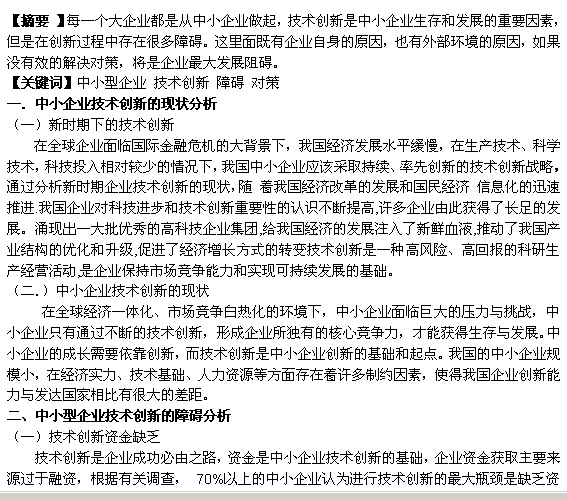 【摘要 】每一个大企业都是从中小企业做起，技术创新是中小企业生存和发展的重要因素，但是在创新过程中存在很多障碍。这里面既有企业自身的原因，也有外部环境的原因，如果没有效的解决对策，将是企业最大发展阻碍。
【关键词】中小型企业 技术创新 障碍 对策
一. 中小企业技术创新的现状分析
（一）新时期下的技术创新
在全球企业面临国际金融危机的大背景下，我国经济发展水平缓慢，在生产技术、科学技术，科技投入相对较少的情况下，我国中小企业应该采取持续、率先创新的技术创新战略，通过分析新时期企业技术创新的现状，随 着我国经济改革的发展和国民经济 信息化的迅速推进.我国企业对科技进步和技术创新重要性的认识不断提高,许多企业由此获得了长足的发展。涌现出一大批优秀的高科技企业集团,给我国经济的发展注入了新鲜血液,推动了我国产业结构的优化和升级,促进了经济增长方式的转变技术创新是一种高风险、高回报的科研生产经营活动,是企业保持市场竞争能力和实现可持续发展的基础。
（二.）中小企业技术创新的现状
在全球经济一体化、市场竞争白热化的环境下，中小企业面临巨大的压力与挑战，中小企业只有通过不断的技术创新，形成企业所独有的核心竞争力，才能获得生存与发展。中小企业的成长需要依靠创新，而技术创新是中小企业创新的基础和起点。我国的中小企业规模小，在经济实力、技术基础、人力资源等方面存在着许多制约因素，使得我国企业创新能力与发达国家相比有很大的差距。
二、中小型企业技术创新的障碍分析
（一）技术创新资金缺乏
技术创新是企业成功必由之路，资金是中小企业技术创新的基础，企业资金获取主要来源过于融资，根据有关调查， 70%以上的中小企业认为进行技术创新的最大瓶颈是缺乏资